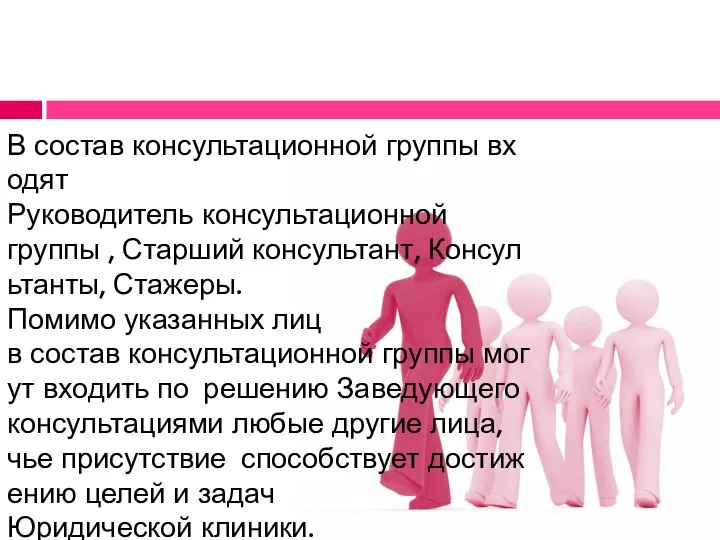 В состав консультационной группы входят
Руководитель консультационной группы , Старший консультант, Консультанты, Стажеры.
Помимо указанных лиц в состав консультационной группы могут входить по решению Заведующего консультациями любые другие лица, чье присутствие способствует достижению целей и задач Юридической клиники.